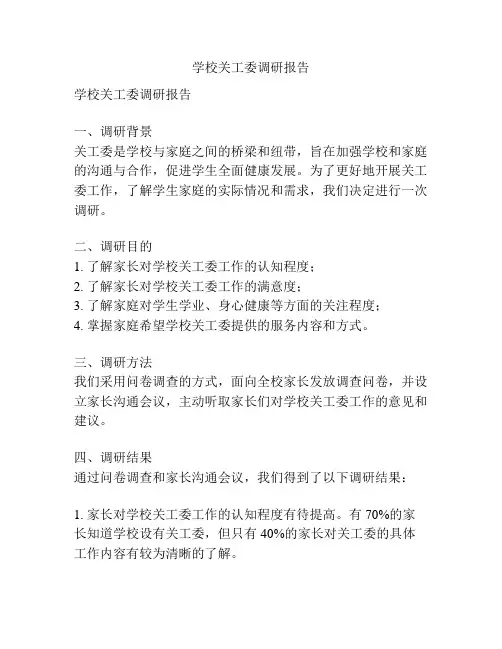 学校关工委调研报告

学校关工委调研报告

一、调研背景
关工委是学校与家庭之间的桥梁和纽带，旨在加强学校和家庭的沟通与合作，促进学生全面健康发展。为了更好地开展关工委工作，了解学生家庭的实际情况和需求，我们决定进行一次调研。

二、调研目的
1. 了解家长对学校关工委工作的认知程度；
2. 了解家长对学校关工委工作的满意度；
3. 了解家庭对学生学业、身心健康等方面的关注程度；
4. 掌握家庭希望学校关工委提供的服务内容和方式。

三、调研方法
我们采用问卷调查的方式，面向全校家长发放调查问卷，并设立家长沟通会议，主动听取家长们对学校关工委工作的意见和建议。

四、调研结果
通过问卷调查和家长沟通会议，我们得到了以下调研结果：

1. 家长对学校关工委工作的认知程度有待提高。有 70%的家长知道学校设有关工委，但只有 40%的家长对关工委的具体工作内容有较为清晰的了解。